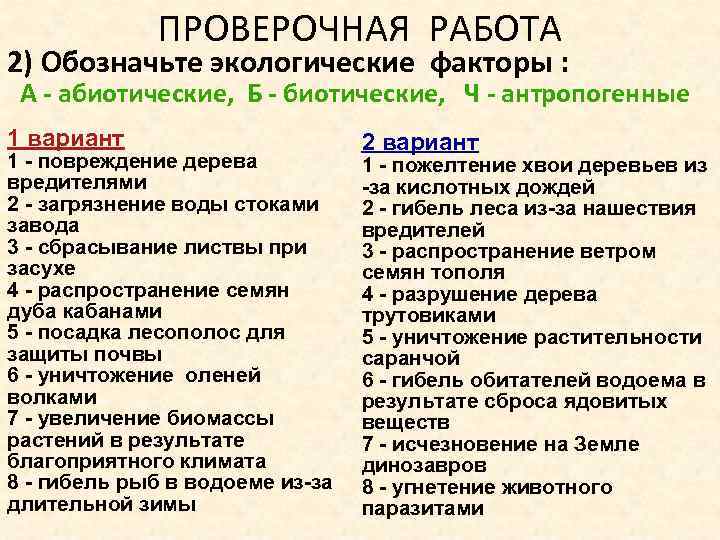 ПРОВЕРОЧНАЯ РАБОТА

2) Обозначьте экологические факторы :

А - абиотические, Б - биотические, Ч - антропогенные

1 вариант
1 - повреждение дерева вредителями
2 - загрязнение воды стоками завода
3 - сбрасывание листвы при засухе
4 - распространение семян дуба кабанами
5 - посадка лесополос для защиты почвы
6 - уничтожение оленей волками
7 - увеличение биомассы растений в результате благоприятного климата
8 - гибель рыб в водоеме из-за длительной зимы

2 вариант
1 - пожелтение хвои деревьев из -за кислотных дождей
2 - гибель леса из-за нашествия вредителей
3 - распространение ветром семян тополя
4 - разрушение дерева трутовиками
5 - уничтожение растительности саранчой
6 - гибель обитателей водоема в результате сброса ядовитых веществ
7 - исчезновение на Земле динозавров
8 - угнетение животного паразитами